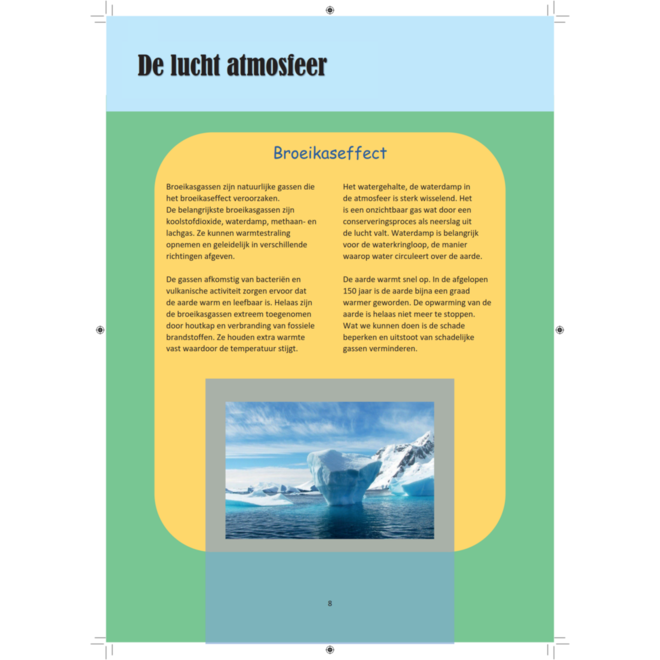 De lucht atmosfeer

Broeikaseffect

Broeikasgassen zijn natuurlijke gassen die het broeikaseffect veroorzaken.
De belangrijkste broeikasgassen zijn koolstofdioxide, waterdamp, methaan- en lachgas. Ze kunnen warmtestraling opnemen en geleidelijk in verschillende richtingen afgeven.

De gassen afkomstig van bacteriën en vulkanische activiteit zorgen ervoor dat de aarde warm en leefbaar is. Helaas zijn de broeikasgassen extreem toegenomen door houtkap en verbranding van fossiele brandstoffen. Ze houden extra warmte vast waardoor de temperatuur stijgt.

Het watergehalte, de waterdamp in de atmosfeer is sterk wisselend. Het is een onzichtbaar gas wat door een conserveringsproces als neerslag uit de lucht valt. Waterdamp is belangrijk voor de waterkringloop, de manier waarop water circuleert over de aarde.

De aarde warmt snel op. In de afgelopen 150 jaar is de aarde bijna een graad warmer geworden. De opwarming van de aarde is helaas niet meer te stoppen. Wat we kunnen doen is de schade beperken en uitstoot van schadelijke gassen verminderen.

8